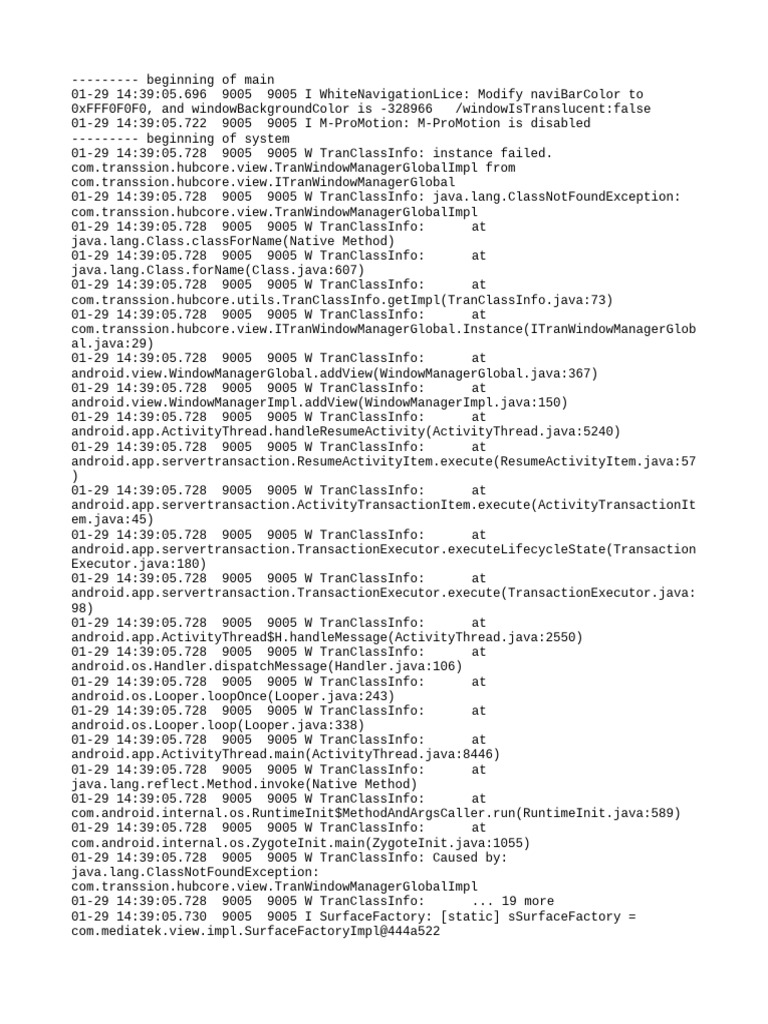 --------- beginning of main
01-29 14:39:05.696 9005 9005 I WhiteNavigationLice: Modify naviBarColor to 0xFFF0F0F0, and windowBackgroundColor is -328966 /windowIsTranslucent:false
01-29 14:39:05.722 9005 9005 I M-ProMotion: M-ProMotion is disabled
--------- beginning of system
01-29 14:39:05.728 9005 9005 W TranClassInfo: instance failed. com.transsion.hubcore.view.TranWindowManagerGlobalImpl from com.transsion.hubcore.view.ITranWindowManagerGlobal
01-29 14:39:05.728 9005 9005 W TranClassInfo: java.lang.ClassNotFoundException: com.transsion.hubcore.view.TranWindowManagerGlobalImpl
01-29 14:39:05.728 9005 9005 W TranClassInfo: at java.lang.Class.classForName(Native Method)
01-29 14:39:05.728 9005 9005 W TranClassInfo: at java.lang.Class.forName(Class.java:607)
01-29 14:39:05.728 9005 9005 W TranClassInfo: at com.transsion.hubcore.utils.TranClassInfo.getImpl(TranClassInfo.java:73)
01-29 14:39:05.728 9005 9005 W TranClassInfo: at com.transsion.hubcore.view.ITranWindowManagerGlobal.Instance(ITranWindowManagerGlobal.java:29)
01-29 14:39:05.728 9005 9005 W TranClassInfo: at android.view.WindowManagerGlobal.addView(WindowManagerGlobal.java:367)
01-29 14:39:05.728 9005 9005 W TranClassInfo: at android.view.WindowManagerImpl.addView(WindowManagerImpl.java:150)
01-29 14:39:05.728 9005 9005 W TranClassInfo: at android.app.ActivityThread.handleResumeActivity(ActivityThread.java:5240)
01-29 14:39:05.728 9005 9005 W TranClassInfo: at android.app.servertransaction.ResumeActivityItem.execute(ResumeActivityItem.java:57)
01-29 14:39:05.728 9005 9005 W TranClassInfo: at android.app.servertransaction.ActivityTransactionItem.execute(ActivityTransactionItem.java:45)
01-29 14:39:05.728 9005 9005 W TranClassInfo: at android.app.servertransaction.TransactionExecutor.executeLifecycleState(TransactionExecutor.java:180)
01-29 14:39:05.728 9005 9005 W TranClassInfo: at android.app.servertransaction.TransactionExecutor.execute(TransactionExecutor.java:98)
01-29 14:39:05.728 9005 9005 W TranClassInfo: at android.app.ActivityThread$H.handleMessage(ActivityThread.java:2550)
01-29 14:39:05.728 9005 9005 W TranClassInfo: at android.os.Handler.dispatchMessage(Handler.java:106)
01-29 14:39:05.728 9005 9005 W TranClassInfo: at android.os.Looper.loopOnce(Looper.java:243)
01-29 14:39:05.728 9005 9005 W TranClassInfo: at android.os.Looper.loop(Looper.java:338)
01-29 14:39:05.728 9005 9005 W TranClassInfo: at android.app.ActivityThread.main(ActivityThread.java:8446)
01-29 14:39:05.728 9005 9005 W TranClassInfo: at java.lang.reflect.Method.invoke(Native Method)
01-29 14:39:05.728 9005 9005 W TranClassInfo: at com.android.internal.os.RuntimeInit$MethodAndArgsCaller.run(RuntimeInit.java:589)
01-29 14:39:05.728 9005 9005 W TranClassInfo: at com.android.internal.os.ZygoteInit.main(ZygoteInit.java:1055)
01-29 14:39:05.728 9005 9005 W TranClassInfo: Caused by: java.lang.ClassNotFoundException: com.transsion.hubcore.view.TranWindowManagerGlobalImpl
01-29 14:39:05.728 9005 9005 W TranClassInfo: ... 19 more
01-29 14:39:05.730 9005 9005 I SurfaceFactory: [static] sSurfaceFactory = com.mediatek.view.impl.SurfaceFactoryImpl@444a522